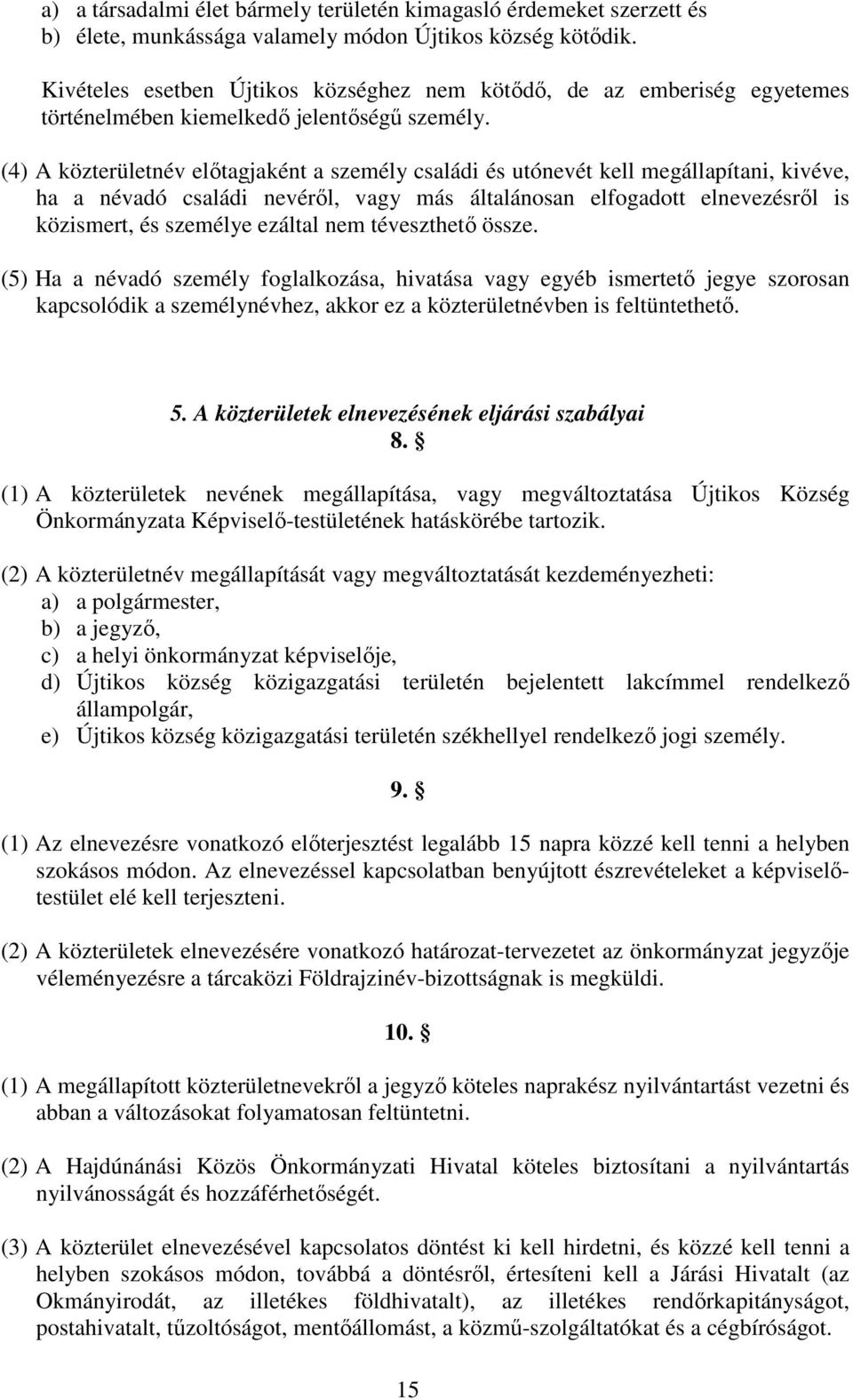 a) a társadalmi élet bármely területén kimagasló érdemeket szerzett és
b) élete, munkássága valamely módon Újtikos község kötődik.

Kivételes esetben Újtikos községhez nem kötődő, de az emberiség egyetemes történelmében kiemelkedő jelentőségű személy.

(4) A közterületnév előtagjaként a személy családi és utónevét kell megállapítani, kivéve, ha a névadó családi nevéről, vagy más általánosan elfogadott elnevezésről is közismert, és személye ezáltal nem téveszthető össze.

(5) Ha a névadó személy foglalkozása, hivatása vagy egyéb ismertető jegye szorosan kapcsolódik a személynévhez, akkor ez a közterületnévben is feltüntethető.

5. A közterületek elnevezésének eljárási szabályai
8. §

(1) A közterületek nevének megállapítása, vagy megváltoztatása Újtikos Község Önkormányzata Képviselő-testületének hatáskörébe tartozik.

(2) A közterületnév megállapítását vagy megváltoztatását kezdeményezheti:
a) a polgármester,
b) a jegyző,
c) a helyi önkormányzat képviselője,
d) Újtikos község közigazgatási területén bejelentett lakcímmel rendelkező állampolgár,
e) Újtikos község közigazgatási területén székhellyel rendelkező jogi személy.

9. §

(1) Az elnevezésre vonatkozó előterjesztést legalább 15 napra közzé kell tenni a helyben szokásos módon. Az elnevezéssel kapcsolatban benyújtott észrevételeket a képviselő-testület elé kell terjeszteni.

(2) A közterületek elnevezésére vonatkozó határozat-tervezetet az önkormányzat jegyzője véleményezésre a tárcaközi Földrajzinév-bizottságnak is megküldi.

10. §

(1) A megállapított közterületnevekről a jegyző köteles naprakész nyilvántartást vezetni és abban a változásokat folyamatosan feltüntetni.

(2) A Hajdúnánási Közös Önkormányzati Hivatal köteles biztosítani a nyilvántartás nyilvánosságát és hozzáférhetőségét.

(3) A közterület elnevezésével kapcsolatos döntést ki kell hirdetni, és közzé kell tenni a helyben szokásos módon, továbbá a döntésről, értesíteni kell a Járási Hivatalt (az Okmányirodát, az illetékes földhivatalt), az illetékes rendőrkapitányságot, postahivatalt, tűzoltóságot, mentőállomást, a közmű-szolgáltatókat és a cégbíróságot.

15